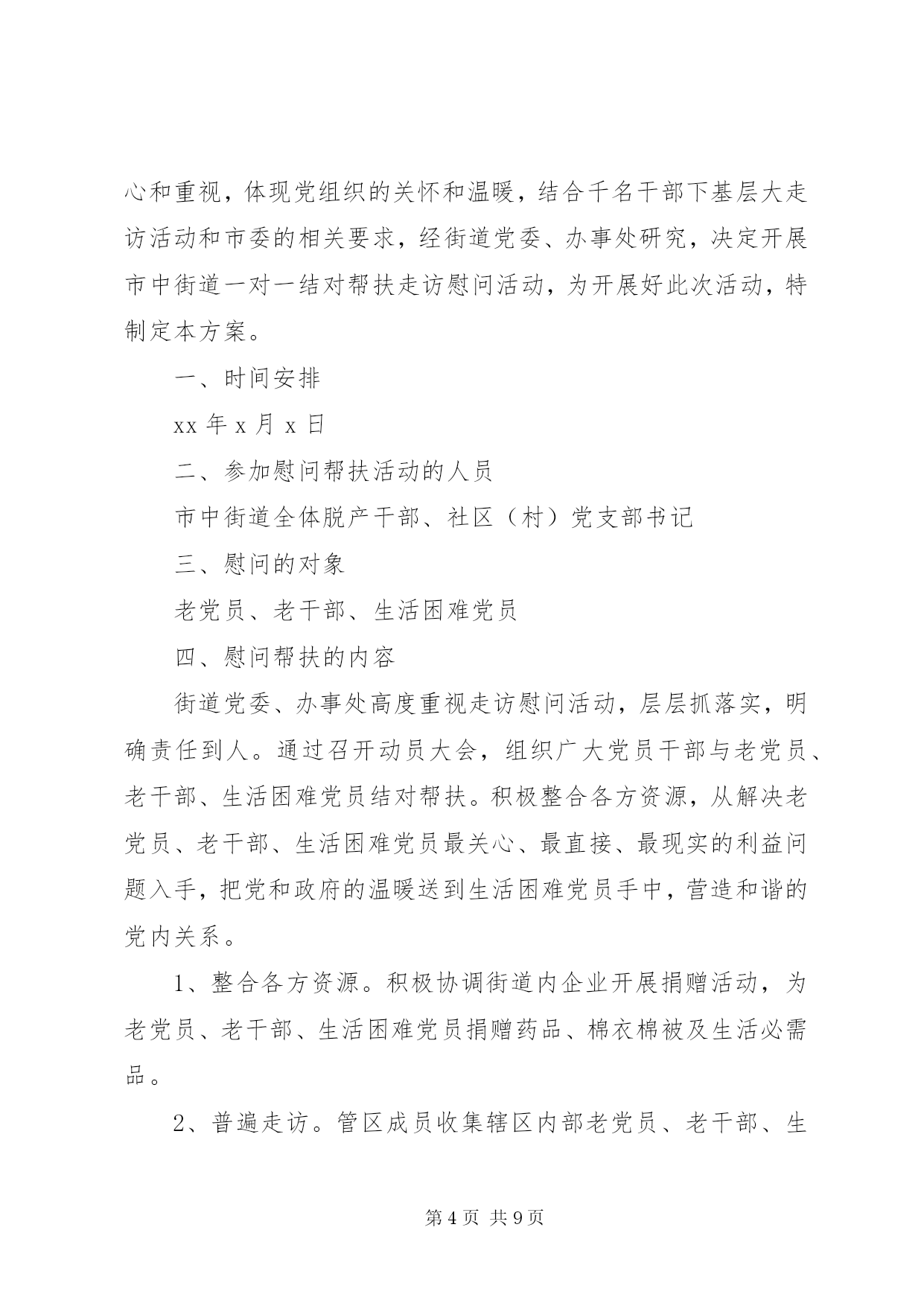 心和重视，体现党组织的关怀和温暖，结合千名干部下基层大走访活动和市委的相关要求，经街道党委、办事处研究，决定开展市中街道一对一结对帮扶走访慰问活动，为开展好此次活动，特制定本方案。

一、时间安排

xx 年 x 月 x 日

二、参加慰问帮扶活动的人员

市中街道全体脱产干部、社区（村）党支部书记

三、慰问的对象

老党员、老干部、生活困难党员

四、慰问帮扶的内容

街道党委、办事处高度重视走访慰问活动，层层抓落实，明确责任到人。通过召开动员大会，组织广大党员干部与老党员、老干部、生活困难党员结对帮扶。积极整合各方资源，从解决老党员、老干部、生活困难党员最关心、最直接、最现实的利益问题入手，把党和政府的温暖送到生活困难党员手中，营造和谐的党内关系。

1、整合各方资源。积极协调街道内企业开展捐赠活动，为老党员、老干部、生活困难党员捐赠药品、棉衣棉被及生活必需品。

2、普遍走访。管区成员收集辖区内部老党员、老干部、生

第 4 页 共 9 页